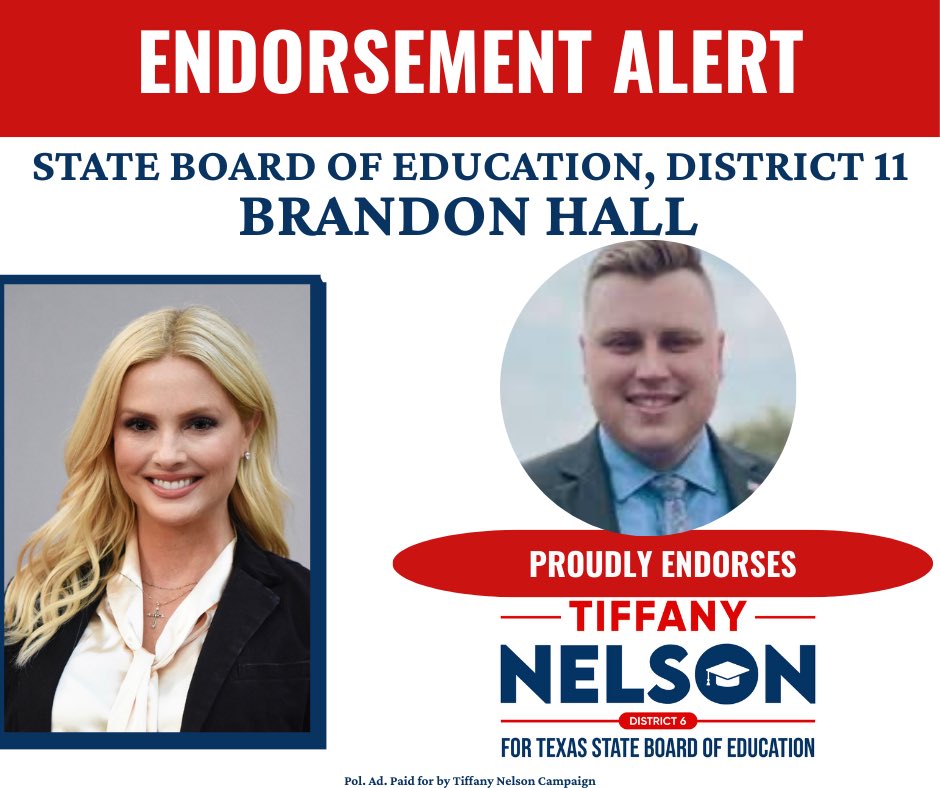 ENDORSEMENT ALERT

STATE BOARD OF EDUCATION, DISTRICT 11
BRANDON HALL

PROUDLY ENDORSES

TIFFANY
NELSON
DISTRICT 6
FOR TEXAS STATE BOARD OF EDUCATION

Pol. Ad. Paid for by Tiffany Nelson Campaign